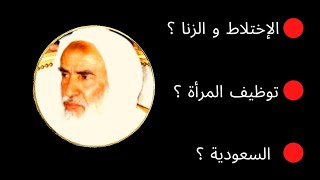 الإختلاط و الزنا ؟

توظيف المرأة ؟

السعودية ؟